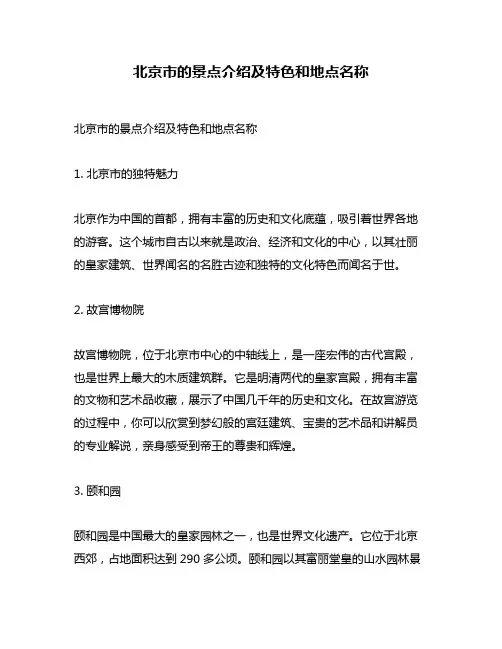 北京市的景点介绍及特色和地点名称

北京市的景点介绍及特色和地点名称

1. 北京市的独特魅力

北京作为中国的首都，拥有丰富的历史和文化底蕴，吸引着世界各地的游客。这个城市自古以来就是政治、经济和文化的中心，以其壮丽的皇家建筑、世界闻名的名胜古迹和独特的文化特色而闻名于世。

2. 故宫博物院

故宫博物院，位于北京市中心的中轴线上，是一座宏伟的古代宫殿，也是世界上最大的木质建筑群。它是明清两代的皇家宫殿，拥有丰富的文物和艺术品收藏，展示了中国几千年的历史和文化。在故宫游览的过程中，你可以欣赏到梦幻般的宫廷建筑、宝贵的艺术品和讲解员的专业解说，亲身感受到帝王的尊贵和辉煌。

3. 颐和园

颐和园是中国最大的皇家园林之一，也是世界文化遗产。它位于北京西郊，占地面积达到 290 多公顷。颐和园以其富丽堂皇的山水园林景